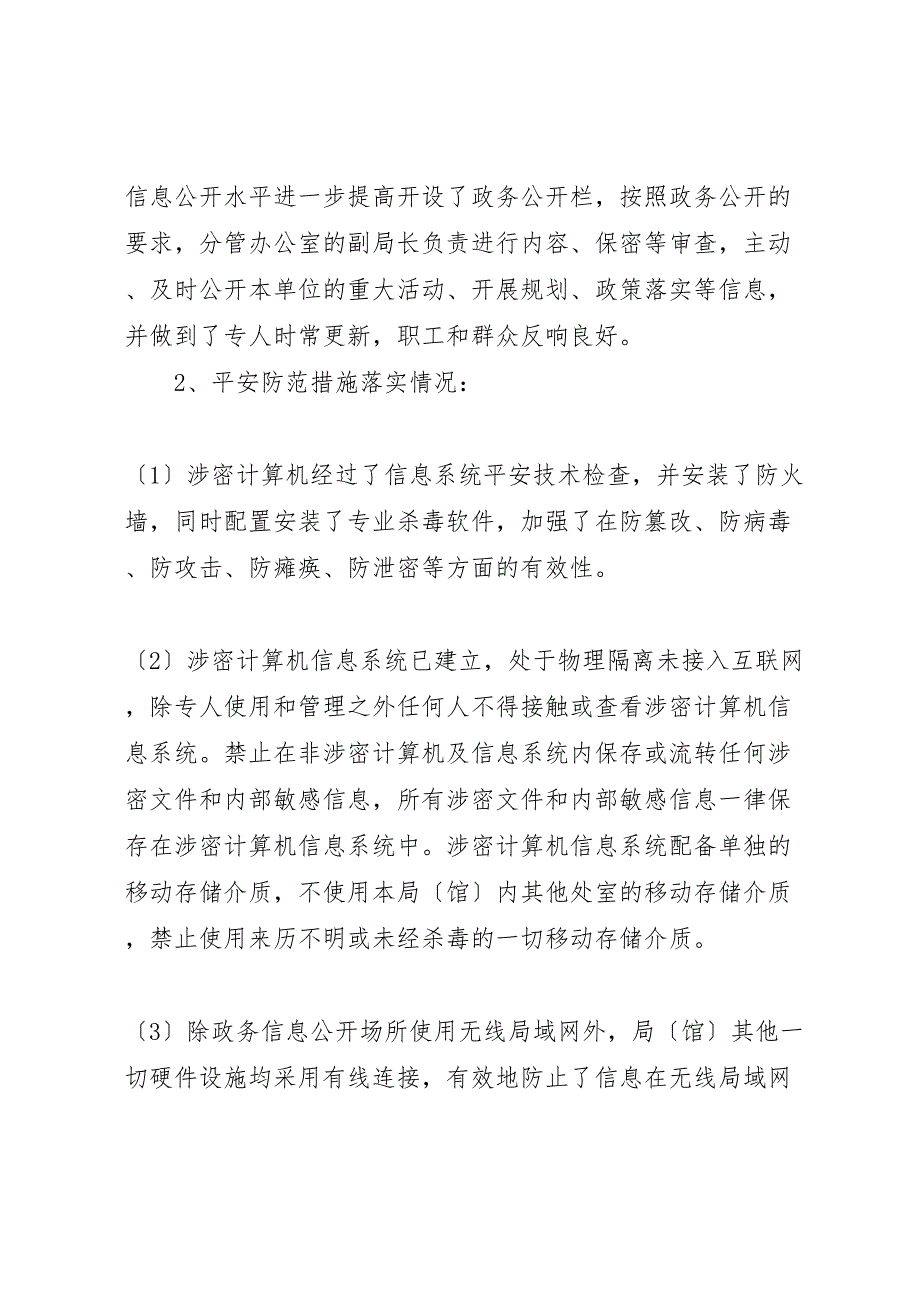 信息公开水平进一步提高开设了政务公开栏，按照政务公开的要求，分管办公室的副局长负责进行内容、保密等审查，主动、及时公开本单位的重大活动、开展规划、政策落实等信息，并做到了专人时常更新，职工和群众反响良好。

2、平安防范措施落实情况：

〔1〕涉密计算机经过了信息系统平安技术检查，并安装了防火墙，同时配置安装了专业杀毒软件，加强了在防篡改、防病毒、防攻击、防瘫痪、防泄密等方面的有效性。

〔2〕涉密计算机信息系统已建立，处于物理隔离未接入互联网，除专人使用和管理之外任何人不得接触或查看涉密计算机信息系统。禁止在非涉密计算机及信息系统内保存或流转任何涉密文件和内部敏感信息，所有涉密文件和内部敏感信息一律保存在涉密计算机信息系统中。涉密计算机信息系统配备单独的移动存储介质，不使用本局〔馆〕内其他处室的移动存储介质，禁止使用来历不明或未经杀毒的一切移动存储介质。

〔3〕除政务信息公开场所使用无线局域网外，局〔馆〕其他一切硬件设施均采用有线连接，有效地防止了信息在无线局域网